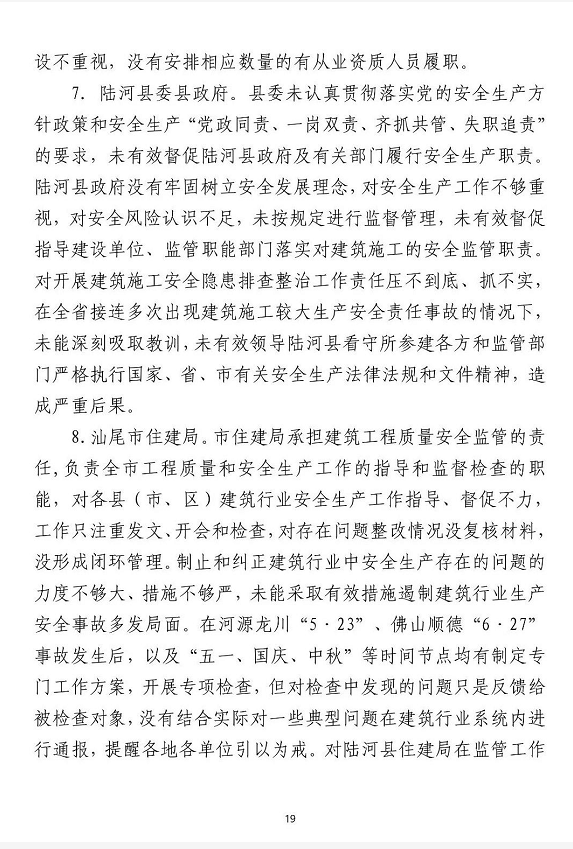 设不重视，没有安排相应数量的有从业资质人员履职。

7. 陆河县委县政府。县委未认真贯彻落实党的安全生产方针政策和安全生产“党政同责、一岗双责、齐抓共管、失职追责”的要求，未有效督促陆河县政府及有关部门履行安全生产职责。陆河县政府没有牢固树立安全发展理念，对安全生产工作不够重视，对安全风险认识不足，未按规定进行监督管理，未有效督促指导建设单位、监管职能部门落实对建筑施工的安全监管职责。对开展建筑施工安全隐患排查整治工作责任压不到底、抓不实，在全省接连多次出现建筑施工较大生产安全责任事故的情况下，未能深刻吸取教训，未有效领导陆河县看守所参建各方和监管部门严格执行国家、省、市有关安全生产法律法规和文件精神，造成严重后果。

8. 汕尾市住建局。市住建局承担建筑工程质量安全监管的责任，负责全市工程质量和安全生产工作的指导和监督检查的职能，对各县（市、区）建筑行业安全生产工作指导、督促不力，工作只注重发文、开会和检查，对存在问题整改情况没复核材料，没形成闭环管理。制止和纠正建筑行业中安全生产存在的问题的力度不够大、措施不够严，未能采取有效措施遏制建筑行业生产安全事故多发局面。在河源龙川“5·23”、佛山顺德“6·27”事故发生后，以及“五一、国庆、中秋”等时间节点均有制定专门工作方案，开展专项检查，但对检查中发现的问题只是反馈给被检查对象，没有结合实际对一些典型问题在建筑行业系统内进行通报，提醒各地各单位引以为戒。对陆河县住建局在监管工作

19